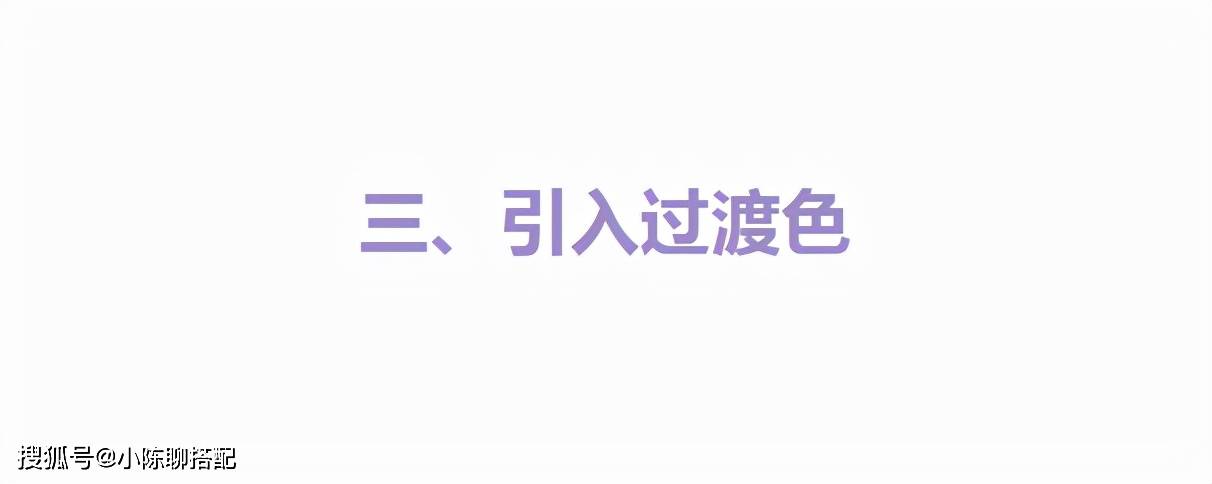 三、引入过渡色

搜狐号@小陈聊搭配